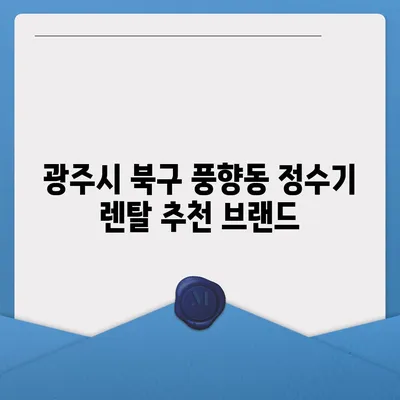 광주시 북구 풍향동 정수기 렌탈 추천 브랜드

M